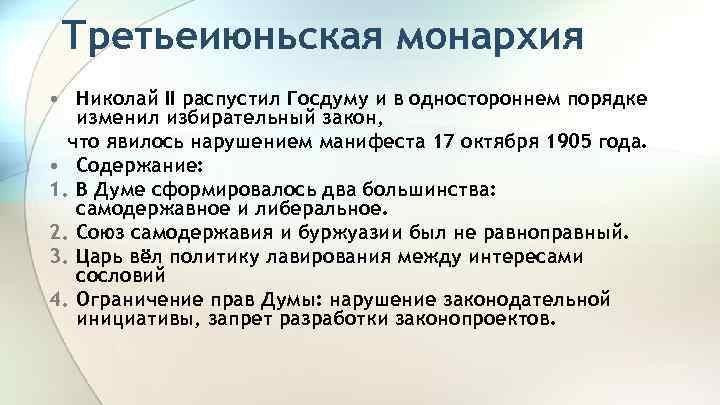 Третьеиюньская монархия

• Николай II распустил Госдуму и в одностороннем порядке изменил избирательный закон,

что явилось нарушением манифеста 17 октября 1905 года.

• Содержание:

1. В Думе сформировалось два большинства: самодержавное и либеральное.
2. Союз самодержавия и буржуазии был не равноправный.
3. Царь вёл политику лавирования между интересами сословий
4. Ограничение прав Думы: нарушение законодательной инициативы, запрет разработки законопроектов.